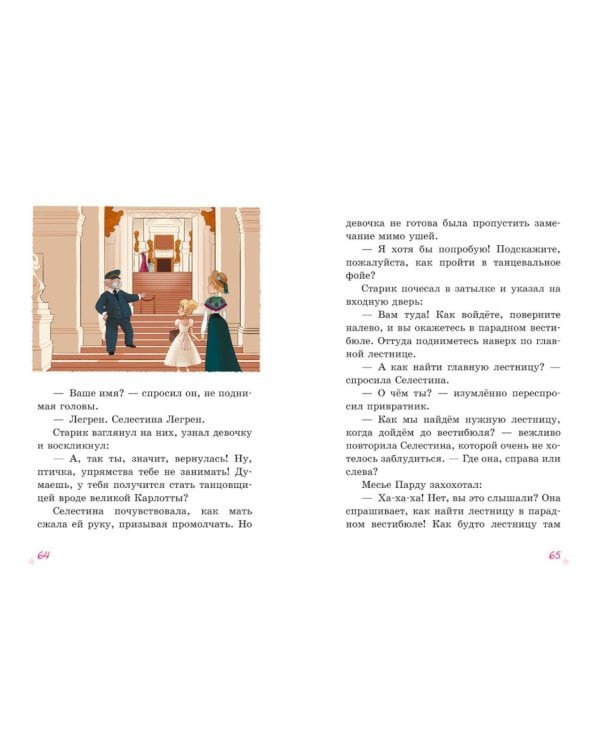 — Ваше имя? — спросил он, не поднимая головы.

— Легрен. Селестина Легрен.

Старик взглянул на них, узнал девочку и воскликнул:

— А, так ты, значит, вернулась! Ну, птичка, упрямства тебе не занимать! Думаешь, у тебя получится стать танцовщицей вроде великой Карлотты?

Селестина почувствовала, как мать сжала ей руку, призывая промолчать. Но

64

девочка не готова была пропустить замечание мимо ушей.

— Я хотя бы попробую! Подскажите, пожалуйста, как пройти в танцевальное фойе?

Старик почесал в затылке и указал на входную дверь:

— Вам туда! Как войдёте, поверните налево, и вы окажетесь в парадном вестибюле. Оттуда подниметесь наверх по главной лестнице.

— А как найти главную лестницу? — спросила Селестина.

— О чём ты? — изумлённо переспросил привратник.

— Как мы найдём нужную лестницу, когда дойдём до вестибюля? — вежливо повторила Селестина, которой очень не хотелось заблудиться. — Где она, справа или слева?

Месье Парду захохотал:

— Ха-ха-ха! Нет, вы это слышали? Она спрашивает, как найти лестницу в парадном вестибюле! Как будто лестницу там

65